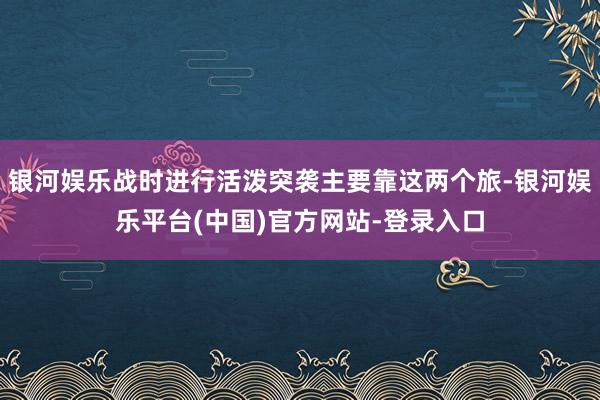 银河娱乐战时进行活泼突袭主要靠这两个旅-银河娱乐平台(中国)官方网站-登录入口